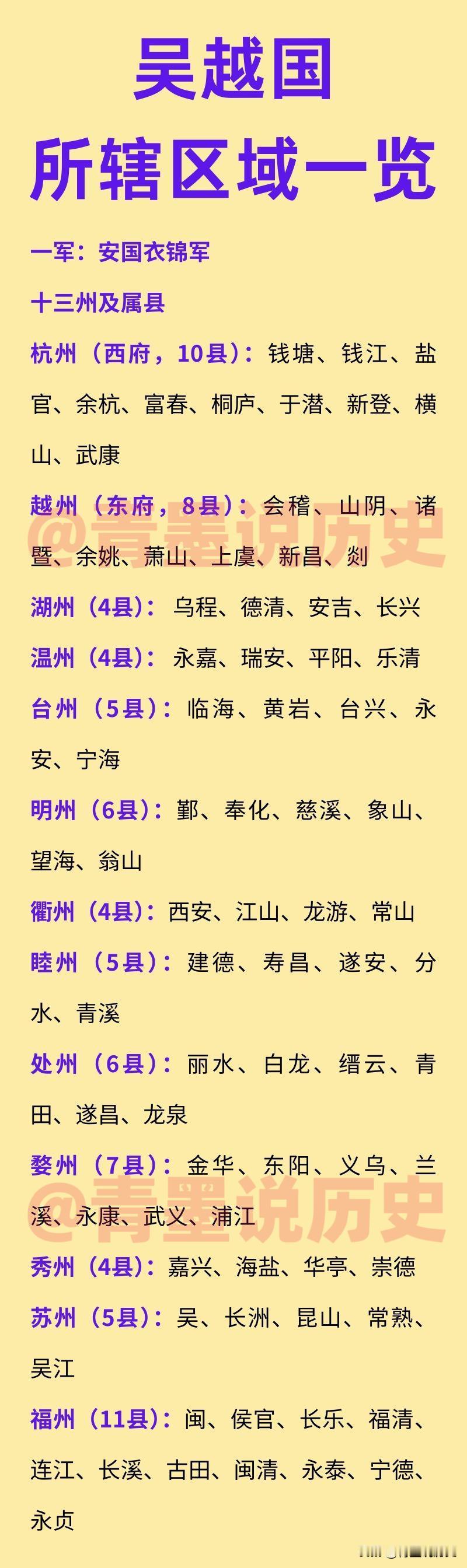 吴越国
所辖区域一览

一军：安国衣锦军

十三州及属县

杭州（西府，10县）：钱塘、钱江、盐官、余杭、富春、桐庐、于潜、新登、横山、武康

越州（东府，8县）：会稽、山阴、诸暨、余姚、萧山、上虞、新昌、剡

@青墨说历史

湖州（4县）：乌程、德清、安吉、长兴

温州（4县）：永嘉、瑞安、平阳、乐清

台州（5县）：临海、黄岩、台兴、永安、宁海

明州（6县）：鄞、奉化、慈溪、象山、望海、翁山

衢州（4县）：西安、江山、龙游、常山

睦州（5县）：建德、寿昌、遂安、分水、青溪

处州（6县）：丽水、白龙、缙云、青田、遂昌、龙泉

婺州（7县）：金华、东阳、义乌、兰溪、永康、武义、浦江

@青墨说历史

秀州（4县）：嘉兴、海盐、华亭、崇德

苏州（5县）：吴、长洲、昆山、常熟、吴江

福州（11县）：闽、侯官、长乐、福清、连江、长溪、古田、闽清、永泰、宁德、永贞